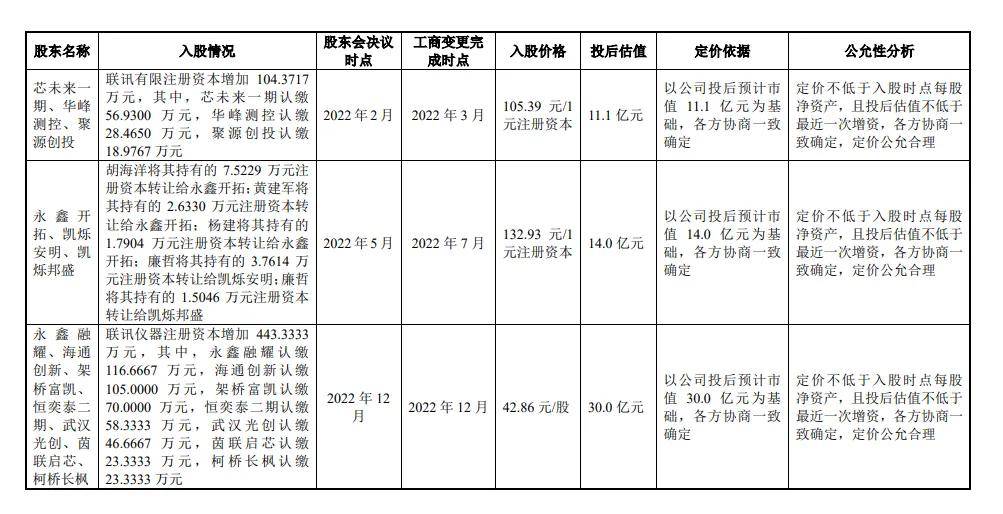 | 股东名称 | 入股情况 | 股东会决议时点 | 工商变更完成时点 | 入股价格 | 投后估值 | 定价依据 | 公允性分析 |
|---|---|---|---|---|---|---|---|
| 芯未来一期、华峰测控、聚源创投 | 联讯有限注册资本增加 104.3717 万元，其中，芯未来一期认缴 56.9300 万元，华峰测控认缴 28.4650 万元，聚源创投认缴 18.9767 万元 | 2022 年 2 月 | 2022 年 3 月 | 105.39 元/1 元注册资本 | 11.1 亿元 | 以公司投后预计市值 11.1 亿元为基础，各方协商一致确定 | 定价不低于入股时点每股净资产，且投后估值不低于最近一次增资，各方协商一致确定，定价公允合理 |
| 永鑫开拓、凯烁安明、凯烁邦盛 | 胡海洋将其持有的 7.5229 万元注册资本转让给永鑫开拓；黄建军将其持有的 2.6330 万元注册资本转让给永鑫开拓；杨建将其持有的 1.7904 万元注册资本转让给永鑫开拓；廉哲将其持有的 3.7614 万元注册资本转让给凯烁安明；廉哲将其持有的 1.5046 万元注册资本转让给凯烁邦盛 | 2022 年 5 月 | 2022 年 7 月 | 132.93 元/1 元注册资本 | 14.0 亿元 | 以公司投后预计市值 14.0 亿元为基础，各方协商一致确定 | 定价不低于入股时点每股净资产，且投后估值不低于最近一次增资，各方协商一致确定，定价公允合理 |
| 永鑫融耀、海通创新、架桥富凯、恒奕泰二期、武汉光创、茵联启芯、柯桥长枫 | 联讯仪器注册资本增加 443.3333 万元，其中，永鑫融耀认缴 116.6667 万元，海通创新认缴 105.0000 万元，架桥富凯认缴 70.0000 万元，恒奕泰二期认缴 58.3333 万元，武汉光创认缴 46.6667 万元，茵联启芯认缴 23.3333 万元，柯桥长枫认缴 23.3333 万元 | 2022 年 12 月 | 2022 年 12 月 | 42.86 元/股 | 30.0 亿元 | 以公司投后预计市值 30.0 亿元为基础，各方协商一致确定 | 定价不低于入股时点每股净资产，且投后估值不低于最近一次增资，各方协商一致确定，定价公允合理 |